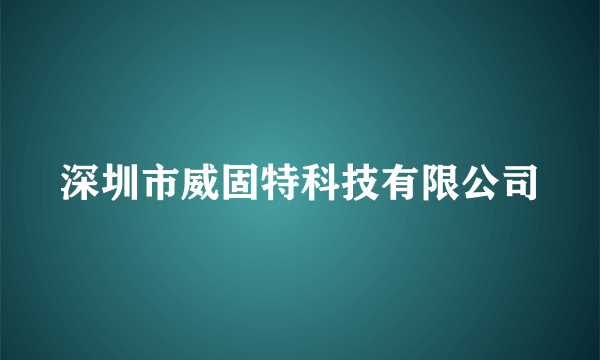 深圳市威固特科技有限公司